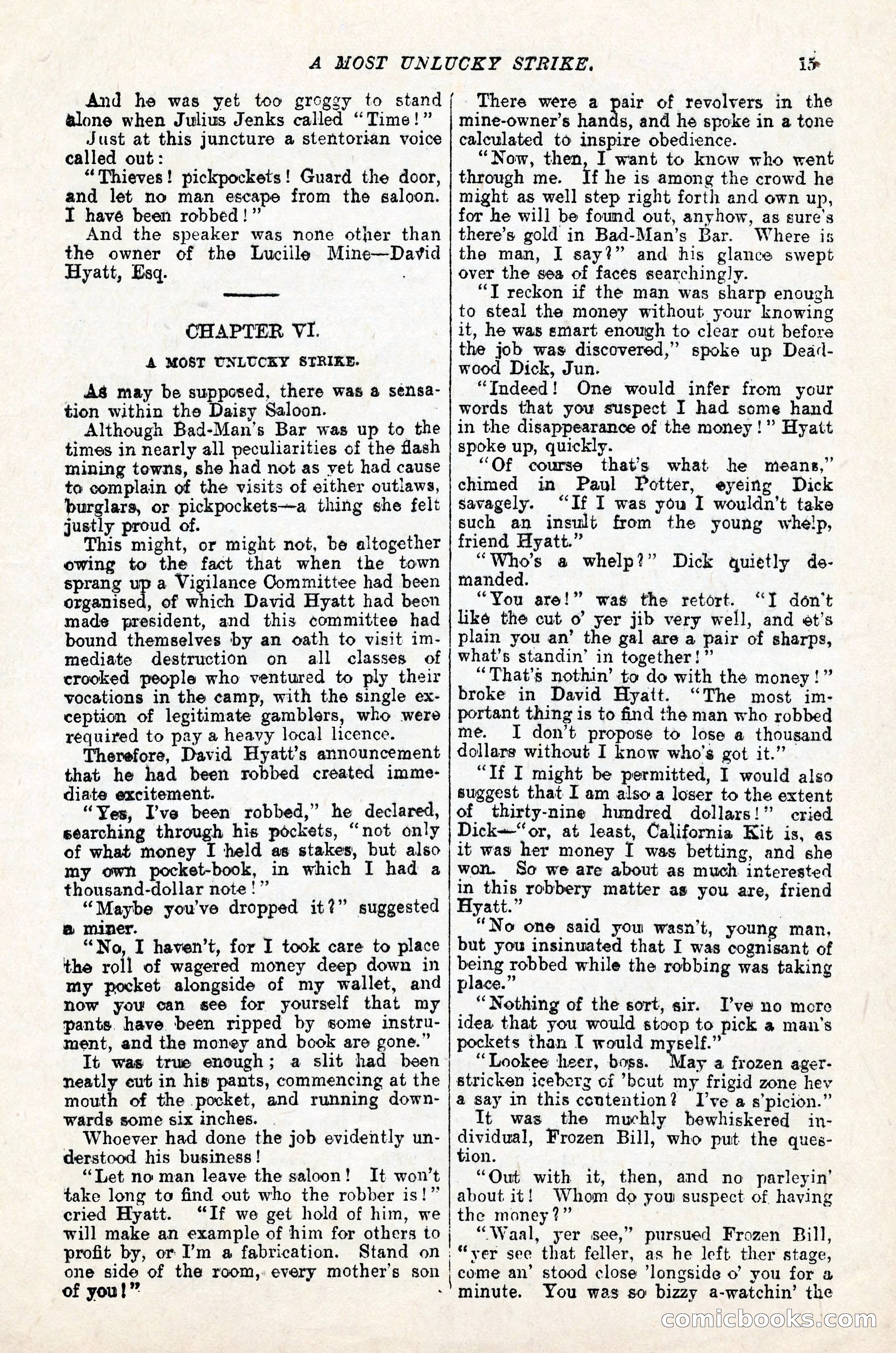 A MOST UNLUCKY STRIKE. 15

And he was yet too groggy to stand alone when Julius Jenks called "Time!"

Just at this juncture a stentorian voice called out:

"Thieves! pickpockets! Guard the door, and let no man escape from the saloon. I have been robbed!"

And the speaker was none other than the owner of the Lucille Mine—David Hyatt, Esq.

CHAPTER VI.

A MOST UNLUCKY STRIKE.

As may be supposed, there was a sensation within the Daisy Saloon.

Although Bad-Man's Bar was up to the times in nearly all peculiarities of the flash mining towns, she had not as yet had cause to complain of the visits of either outlaws, burglars, or pickpockets—a thing she felt justly proud of.

This might, or might not, be altogether owing to the fact that when the town sprang up a Vigilance Committee had been organised, of which David Hyatt had been made president, and this committee had bound themselves by an oath to visit immediate destruction on all classes of crooked people who ventured to ply their vocations in the camp, with the single exception of legitimate gamblers, who were required to pay a heavy local licence.

Therefore, David Hyatt's announcement that he had been robbed created immediate excitement.

"Yes, I've been robbed," he declared, searching through his pockets, "not only of what money I held as stakes, but also my own pocket-book, in which I had a thousand-dollar note!"

"Maybe you've dropped it?" suggested a miner.

"No, I haven't, for I took care to place the roll of wagered money deep down in my pocket alongside of my wallet, and now you can see for yourself that my pants have been ripped by some instrument, and the money and book are gone."

It was true enough; a slit had been neatly cut in his pants, commencing at the mouth of the pocket, and running downwards some six inches.

Whoever had done the job evidently understood his business!

"Let no man leave the saloon! It won't take long to find out who the robber is!" cried Hyatt. "If we get hold of him, we will make an example of him for others to profit by, or I'm a fabrication. Stand on one side of the room, every mother's son of you!"

There were a pair of revolvers in the mine-owner's hands, and he spoke in a tone calculated to inspire obedience.

"Now, then, I want to know who went through me. If he is among the crowd he might as well step right forth and own up, for he will be found out, anyhow, as sure's there's gold in Bad-Man's Bar. Where is the man, I say?" and his glance swept over the sea of faces searchingly.

"I reckon if the man was sharp enough to steal the money without your knowing it, he was smart enough to clear out before the job was discovered," spoke up Deadwood Dick, Jun.

"Indeed! One would infer from your words that you suspect I had some hand in the disappearance of the money!" Hyatt spoke up, quickly.

"Of course that's what he means," chimed in Paul Potter, eyeing Dick savagely. "If I was you I wouldn't take such an insult from the young whelp, friend Hyatt."

"Who's a whelp?" Dick quietly demanded.

"You are!" was the retort. "I don't like the cut o' yer jib very well, and et's plain you an' the gal are a pair of sharps, what's standin' in together!"

"That's nothin' to do with the money!" broke in David Hyatt. "The most important thing is to find the man who robbed me. I don't propose to lose a thousand dollars without I know who's got it."

"If I might be permitted, I would also suggest that I am also a loser to the extent of thirty-nine hundred dollars!" cried Dick—"or, at least, California Kit is, as it was her money I was betting, and she won. So we are about as much interested in this robbery matter as you are, friend Hyatt."

"No one said you wasn't, young man, but you insinuated that I was cognisant of being robbed while the robbing was taking place."

"Nothing of the sort, sir. I've no more idea that you would stoop to pick a man's pockets than I would myself."

"Lookee heer, boss. May a frozen ager-stricken iceberg of 'bout my frigid zone hev a say in this contention? I've a s'picion."

It was the muchly bewhiskered individual, Frozen Bill, who put the question.

"Out with it, then, and no parleyin' about it! Whom do you suspect of having the money?"

"Waal, yer see," pursued Frozen Bill, "yer see that feller, as he left ther stage, come an' stood close 'longside o' you for a minute. You was so bizzy a-watchin' the

comicbooks.com